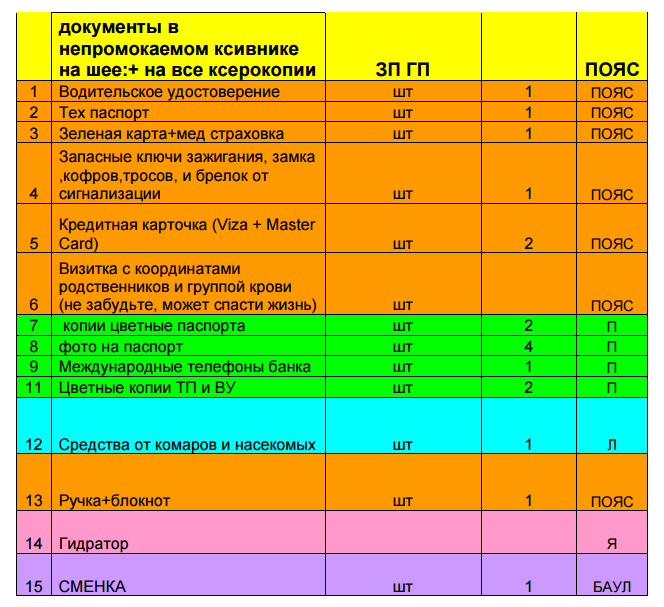 |  | документы в непромокаемом ксивнике на шее:+ на все ксерокопии | ЗП ГП |  | ПОЯС |
|---|---|---|---|---|
| 1 | Водительское удостоверение | шт | 1 | ПОЯС |
| 2 | Тех паспорт | шт | 1 | ПОЯС |
| 3 | Зеленая карта+мед страховка | шт | 1 | ПОЯС |
| 4 | Запасные ключи зажигания, замка ,кофров,тросов, и брелок от сигнализации | шт | 1 | ПОЯС |
| 5 | Кредитная карточка (Viza + Master Card) | шт | 2 | ПОЯС |
| 6 | Визитка с координатами родственников и группой крови (не забудьте, может спасти жизнь) | шт |  | ПОЯС |
| 7 | копии цветные паспорта | шт | 2 | П |
| 8 | фото на паспорт | шт | 4 | П |
| 9 | Международные телефоны банка | шт | 1 | П |
| 11 | Цветные копии ТП и ВУ | шт | 2 | П |
| 12 | Средства от комаров и насекомых | шт | 1 | Л |
| 13 | Ручка+блокнот | шт | 1 | ПОЯС |
| 14 | Гидратор |  |  | Я |
| 15 | СМЕНКА | шт | 1 | БАУЛ |